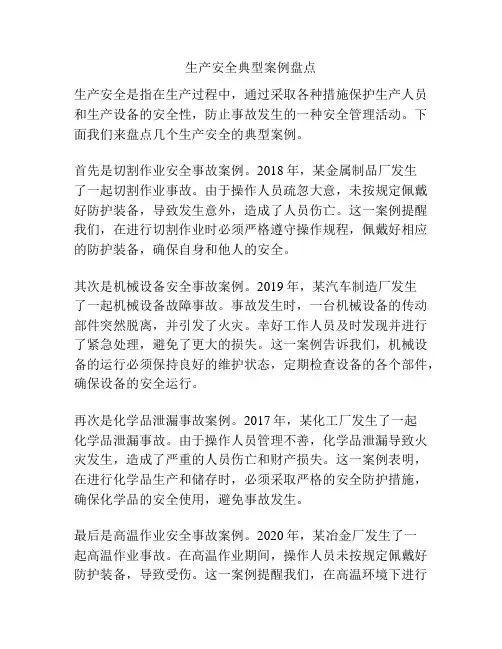 生产安全典型案例盘点

生产安全是指在生产过程中，通过采取各种措施保护生产人员和生产设备的安全性，防止事故发生的一种安全管理活动。下面我们来盘点几个生产安全的典型案例。

首先是切割作业安全事故案例。2018 年，某金属制品厂发生了一起切割作业事故。由于操作人员疏忽大意，未按规定佩戴好防护装备，导致发生意外，造成了人员伤亡。这一案例提醒我们，在进行切割作业时必须严格遵守操作规程，佩戴好相应的防护装备，确保自身和他人的安全。

其次是机械设备安全事故案例。2019 年，某汽车制造厂发生了一起机械设备故障事故。事故发生时，一台机械设备的传动部件突然脱离，并引发了火灾。幸好工作人员及时发现并进行了紧急处理，避免了更大的损失。这一案例告诉我们，机械设备的运行必须保持良好的维护状态，定期检查设备的各个部件，确保设备的安全运行。

再次是化学品泄漏事故案例。2017 年，某化工厂发生了一起化学品泄漏事故。由于操作人员管理不善，化学品泄漏导致火灾发生，造成了严重的人员伤亡和财产损失。这一案例表明，在进行化学品生产和储存时，必须采取严格的安全防护措施，确保化学品的安全使用，避免事故发生。

最后是高温作业安全事故案例。2020 年，某冶金厂发生了一起高温作业事故。在高温作业期间，操作人员未按规定佩戴好防护装备，导致受伤。这一案例提醒我们，在高温环境下进行